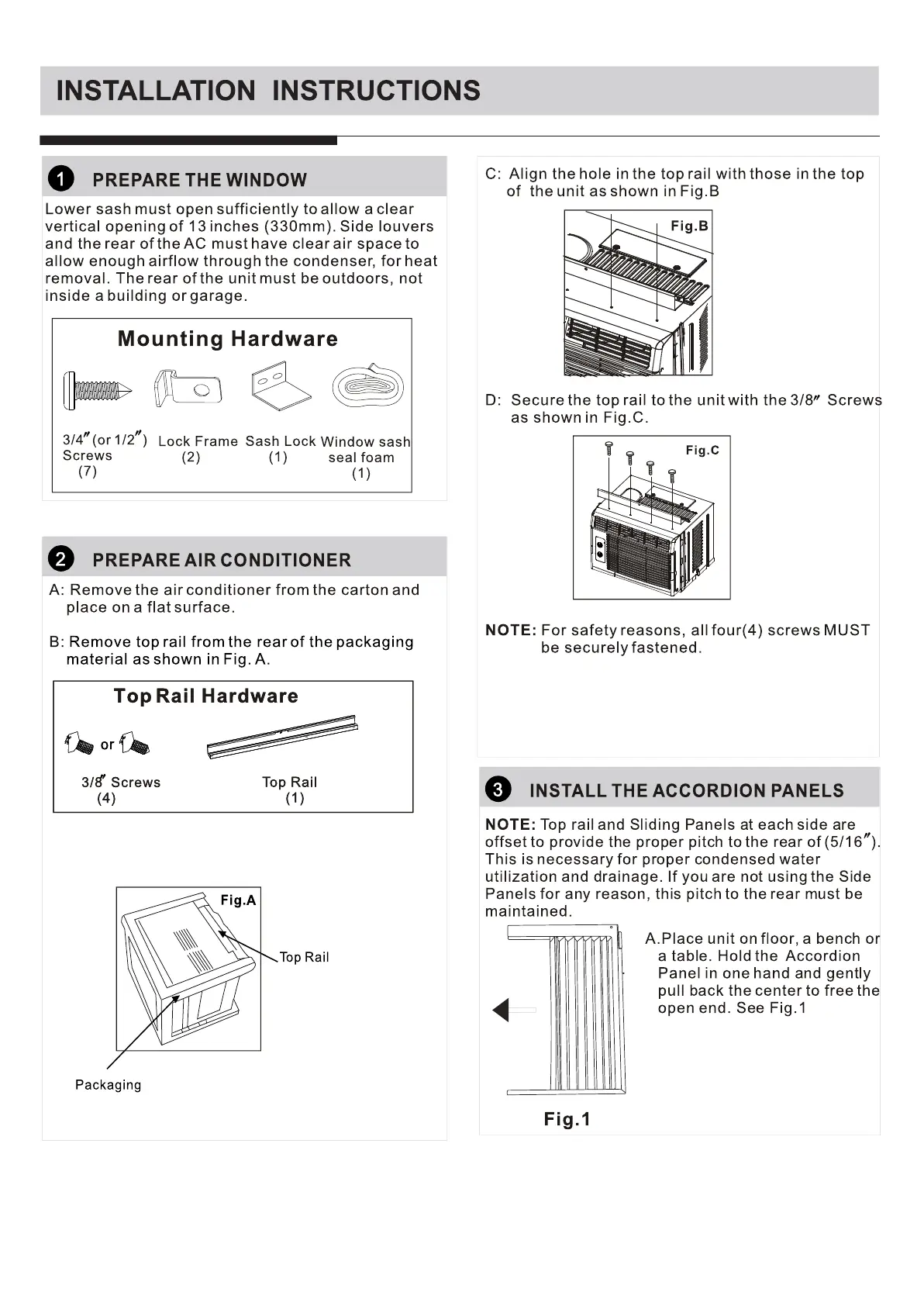 INSTALLATION INSTRUCTIONS

1 PREPARE THE WINDOW

Lower sash must open sufficiently to allow a clear vertical opening of 13 inches (330mm). Side louvers and the rear of the AC must have clear air space to allow enough airflow through the condenser, for heat removal. The rear of the unit must be outdoors, not inside a building or garage.

Mounting Hardware

3/4″(or 1/2″) Screws (7)
Lock Frame (2)
Sash Lock (1)
Window sash seal foam (1)

2 PREPARE AIR CONDITIONER

A: Remove the air conditioner from the carton and place on a flat surface.

B: Remove top rail from the rear of the packaging material as shown in Fig. A.

Top Rail Hardware

or

3/8″ Screws (4)
Top Rail (1)

Fig.A
Top Rail
Packaging

C: Align the hole in the top rail with those in the top of the unit as shown in Fig.B

Fig.B

D: Secure the top rail to the unit with the 3/8″ Screws as shown in Fig.C.

Fig.C

NOTE: For safety reasons, all four(4) screws MUST be securely fastened.

3 INSTALL THE ACCORDION PANELS

NOTE: Top rail and Sliding Panels at each side are offset to provide the proper pitch to the rear of (5/16″). This is necessary for proper condensed water utilization and drainage. If you are not using the Side Panels for any reason, this pitch to the rear must be maintained.

A.Place unit on floor, a bench or a table. Hold the Accordion Panel in one hand and gently pull back the center to free the open end. See Fig.1

Fig.1